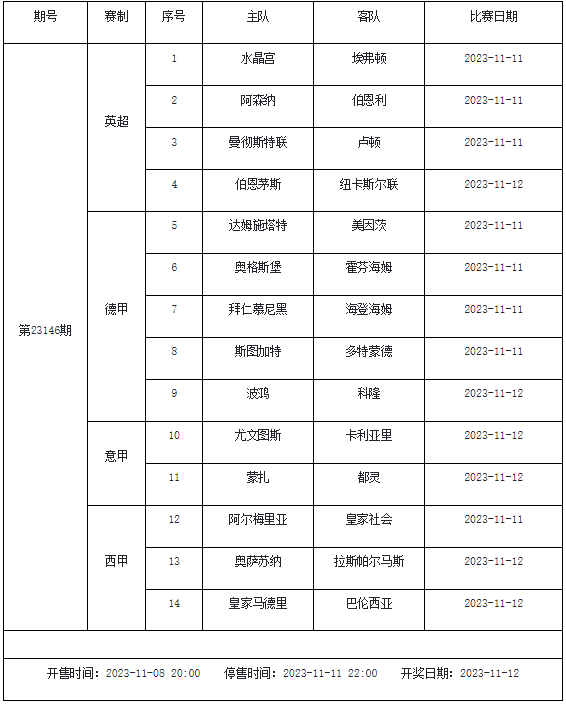 | 期号 | 赛制 | 序号 | 主队 | 客队 | 比赛日期 |
|---|---|---|---|---|---|
| 第23146期 | 英超 | 1 | 水晶宫 | 埃弗顿 | 2023-11-11 |
| | | 2 | 阿森纳 | 伯恩利 | 2023-11-11 |
| | | 3 | 曼彻斯特联 | 卢顿 | 2023-11-11 |
| | | 4 | 伯恩茅斯 | 纽卡斯尔联 | 2023-11-12 |
| | 德甲 | 5 | 达姆施塔特 | 美因茨 | 2023-11-11 |
| | | 6 | 奥格斯堡 | 霍芬海姆 | 2023-11-11 |
| | | 7 | 拜仁慕尼黑 | 海登海姆 | 2023-11-11 |
| | | 8 | 斯图加特 | 多特蒙德 | 2023-11-11 |
| | | 9 | 波鸿 | 科隆 | 2023-11-12 |
| | 意甲 | 10 | 尤文图斯 | 卡利亚里 | 2023-11-12 |
| | | 11 | 蒙扎 | 都灵 | 2023-11-12 |
| | 西甲 | 12 | 阿尔梅里亚 | 皇家社会 | 2023-11-11 |
| | | 13 | 奥萨苏纳 | 拉斯帕尔马斯 | 2023-11-12 |
| | | 14 | 皇家马德里 | 巴伦西亚 | 2023-11-12 |

开售时间：2023-11-08 20:00 停售时间：2023-11-11 22:00 开奖日期：2023-11-12